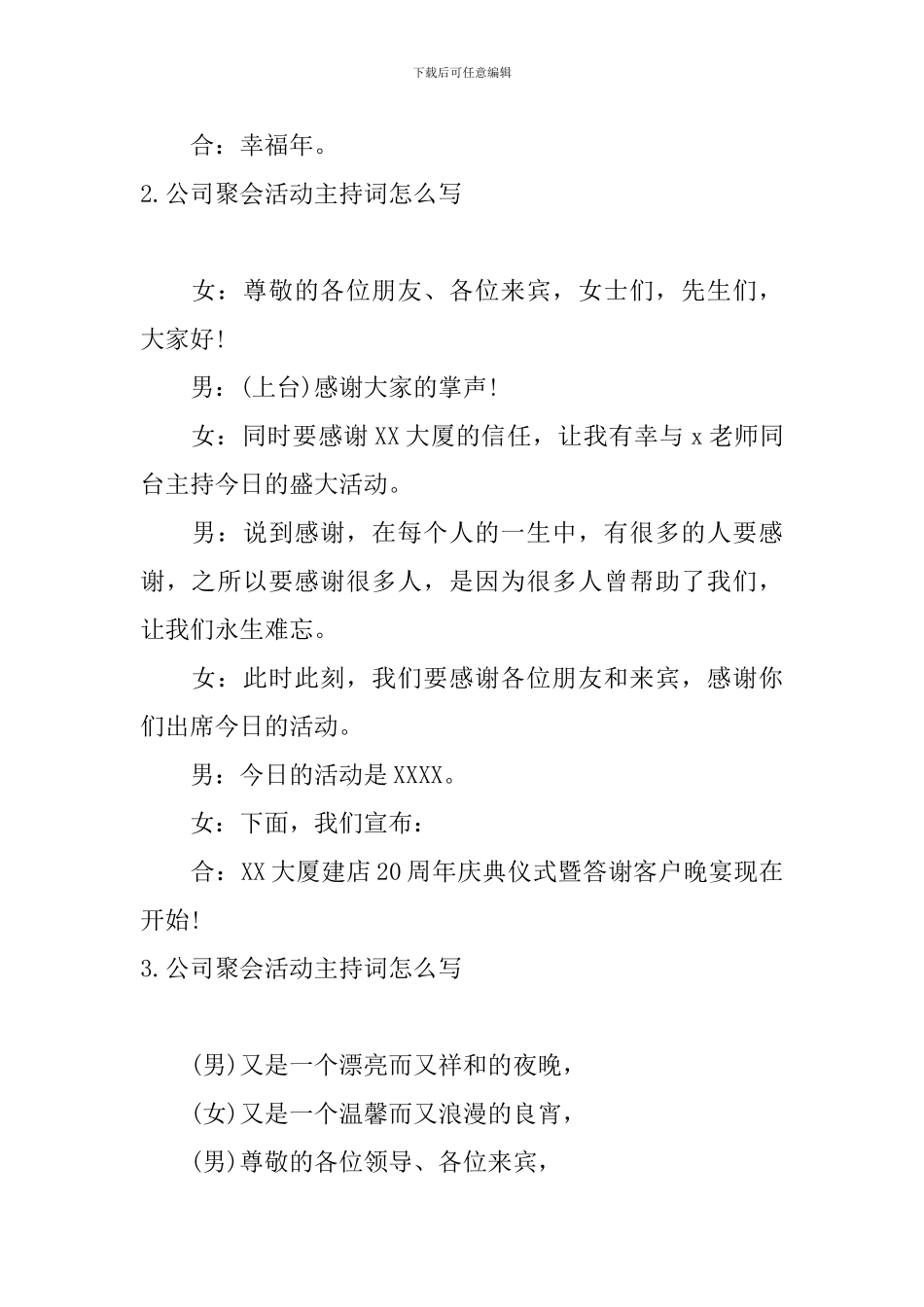 下载后可任意编辑

合：幸福年。

2.公司聚会活动主持词怎么写

女：尊敬的各位朋友、各位来宾，女士们，先生们，大家好!

男：(上台)感谢大家的掌声!

女：同时要感谢XX大厦的信任，让我有幸与x老师同台主持今日的盛大活动。

男：说到感谢，在每个人的一生中，有很多的人要感谢，之所以要感谢很多人，是因为很多人曾帮助了我们，让我们永生难忘。

女：此时此刻，我们要感谢各位朋友和来宾，感谢你们出席今日的活动。

男：今日的活动是XXXX。

女：下面，我们宣布：

合：XX大厦建店20周年庆典仪式暨答谢客户晚宴现在开始!

3.公司聚会活动主持词怎么写

(男)又是一个漂亮而又祥和的夜晚，

(女)又是一个温馨而又浪漫的良宵，

(男)尊敬的各位领导、各位来宾，